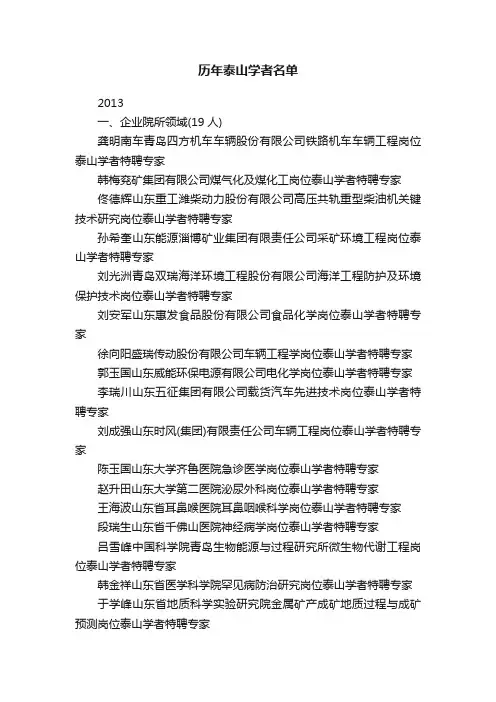 历年泰山学者名单

2013

一、企业院所领域(19 人)

龚明南车青岛四方机车车辆股份有限公司铁路机车车辆工程岗位泰山学者特聘专家

韩梅兖矿集团有限公司煤气化及煤化工岗位泰山学者特聘专家

佟德辉山东重工潍柴动力股份有限公司高压共轨重型柴油机关键技术研究岗位泰山学者特聘专家

孙希奎山东能源淄博矿业集团有限责任公司采矿环境工程岗位泰山学者特聘专家

刘光洲青岛双瑞海洋环境工程股份有限公司海洋工程防护及环境保护技术岗位泰山学者特聘专家

刘安军山东惠发食品股份有限公司食品化学岗位泰山学者特聘专家

徐向阳盛瑞传动股份有限公司车辆工程学岗位泰山学者特聘专家

郭玉国山东威能环保电源有限公司电化学岗位泰山学者特聘专家

李瑞川山东五征集团有限公司载货汽车先进技术岗位泰山学者特聘专家

刘成强山东时风(集团)有限责任公司车辆工程岗位泰山学者特聘专家

陈玉国山东大学齐鲁医院急诊医学岗位泰山学者特聘专家

赵升田山东大学第二医院泌尿外科岗位泰山学者特聘专家

王海波山东省耳鼻喉医院耳鼻咽喉科学岗位泰山学者特聘专家

段瑞生山东省千佛山医院神经病学岗位泰山学者特聘专家

吕雪峰中国科学院青岛生物能源与过程研究所微生物代谢工程岗位泰山学者特聘专家

韩金祥山东省医学科学院罕见病防治研究岗位泰山学者特聘专家

于学峰山东省地质科学实验研究院金属矿产成矿地质过程与成矿预测岗位泰山学者特聘专家